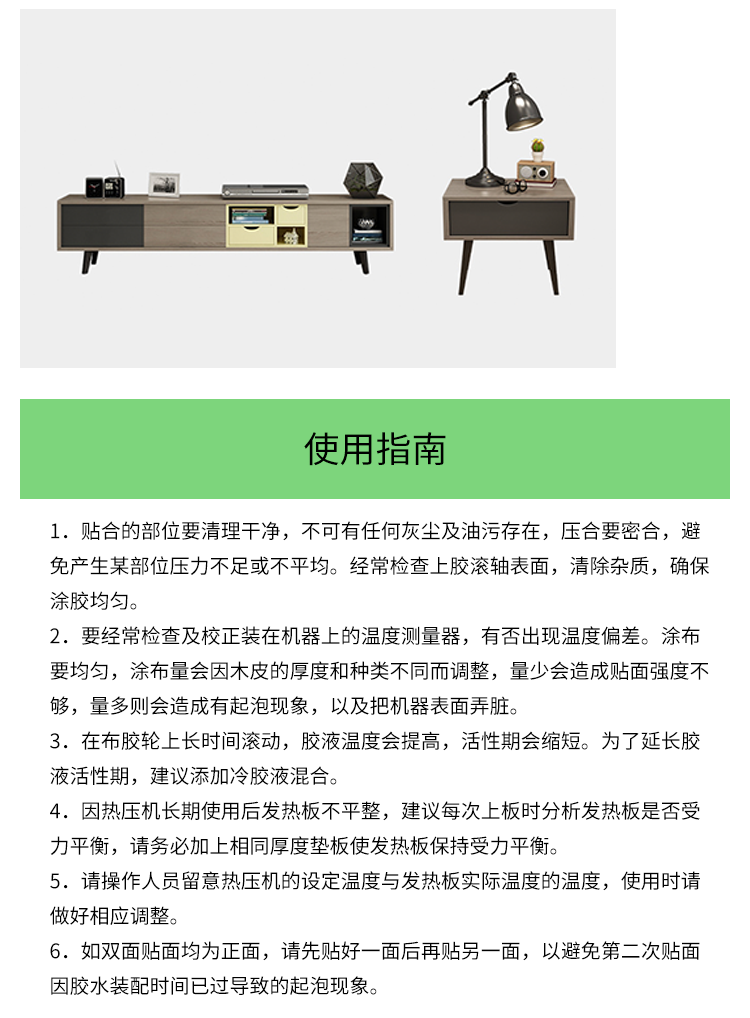 使用指南

1．贴合的部位要清理干净，不可有任何灰尘及油污存在，压合要密合，避免产生某部位压力不足或不平均。经常检查上胶滚轴表面，清除杂质，确保涂胶均匀。

2．要经常检查及校正装在机器上的温度测量器，有否出现温度偏差。涂布要均匀，涂布量会因木皮的厚度和种类不同而调整，量少会造成贴面强度不够，量多则会造成有起泡现象，以及把机器表面弄脏。

3．在布胶轮上长时间滚动，胶液温度会提高，活性期会缩短。为了延长胶液活性期，建议添加冷胶液混合。

4．因热压机长期使用后发热板不平整，建议每次上板时分析发热板是否受力平衡，请务必加上相同厚度垫板使发热板保持受力平衡。

5．请操作人员留意热压机的设定温度与发热板实际温度的温度，使用时请做好相应调整。

6．如双面贴面均为正面，请先贴好一面后再贴另一面，以避免第二次贴面因胶水装配时间已过导致的起泡现象。